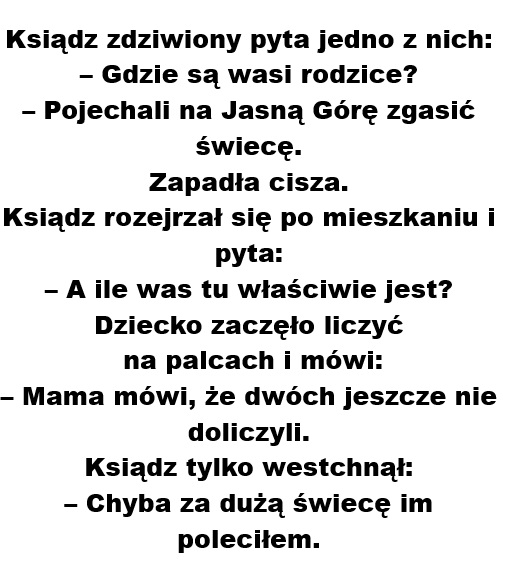 Ksiądz zdziwiony pyta jedno z nich:
– Gdzie są wasi rodzice?
– Pojechali na Jasną Górę zgasić świecę.
Zapadła cisza.
Ksiądz rozejrzał się po mieszkaniu i pyta:
– A ile was tu właściwie jest?
Dziecko zaczęło liczyć na palcach i mówi:
– Mama mówi, że dwóch jeszcze nie doliczyli.
Ksiądz tylko westchnął:
– Chyba za dużą świecę im poleciłem.